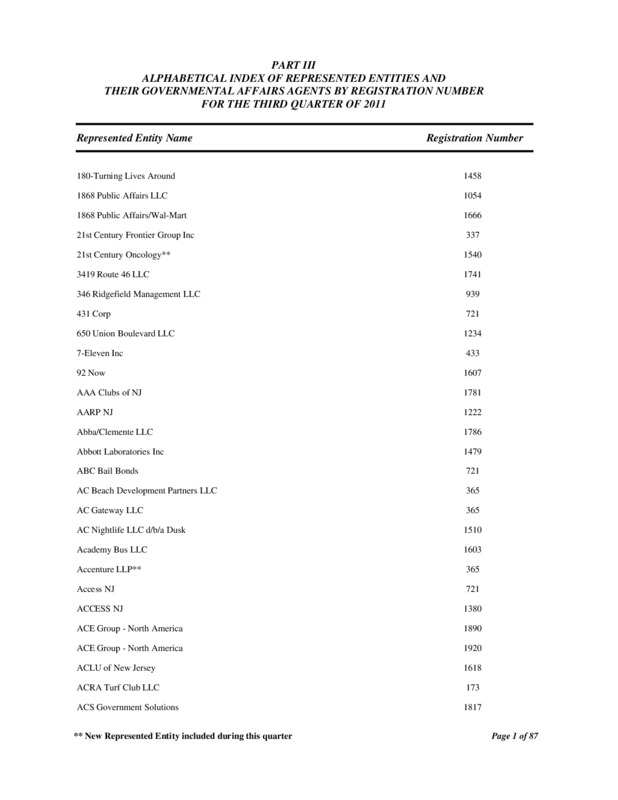 PART III
ALPHABETICAL INDEX OF REPRESENTED ENTITIES AND
THEIR GOVERNMENTAL AFFAIRS AGENTS BY REGISTRATION NUMBER
FOR THE THIRD QUARTER OF 2011

| Represented Entity Name | Registration Number |
|---|---|
| 180-Turning Lives Around | 1458 |
| 1868 Public Affairs LLC | 1054 |
| 1868 Public Affairs/Wal-Mart | 1666 |
| 21st Century Frontier Group Inc | 337 |
| 21st Century Oncology** | 1540 |
| 3419 Route 46 LLC | 1741 |
| 346 Ridgefield Management LLC | 939 |
| 431 Corp | 721 |
| 650 Union Boulevard LLC | 1234 |
| 7-Eleven Inc | 433 |
| 92 Now | 1607 |
| AAA Clubs of NJ | 1781 |
| AARP NJ | 1222 |
| Abba/Clemente LLC | 1786 |
| Abbott Laboratories Inc | 1479 |
| ABC Bail Bonds | 721 |
| AC Beach Development Partners LLC | 365 |
| AC Gateway LLC | 365 |
| AC Nightlife LLC d/b/a Dusk | 1510 |
| Academy Bus LLC | 1603 |
| Accenture LLP** | 365 |
| Access NJ | 721 |
| ACCESS NJ | 1380 |
| ACE Group - North America | 1890 |
| ACE Group - North America | 1920 |
| ACLU of New Jersey | 1618 |
| ACRA Turf Club LLC | 173 |
| ACS Government Solutions | 1817 |

** New Represented Entity included during this quarter

Page 1 of 87